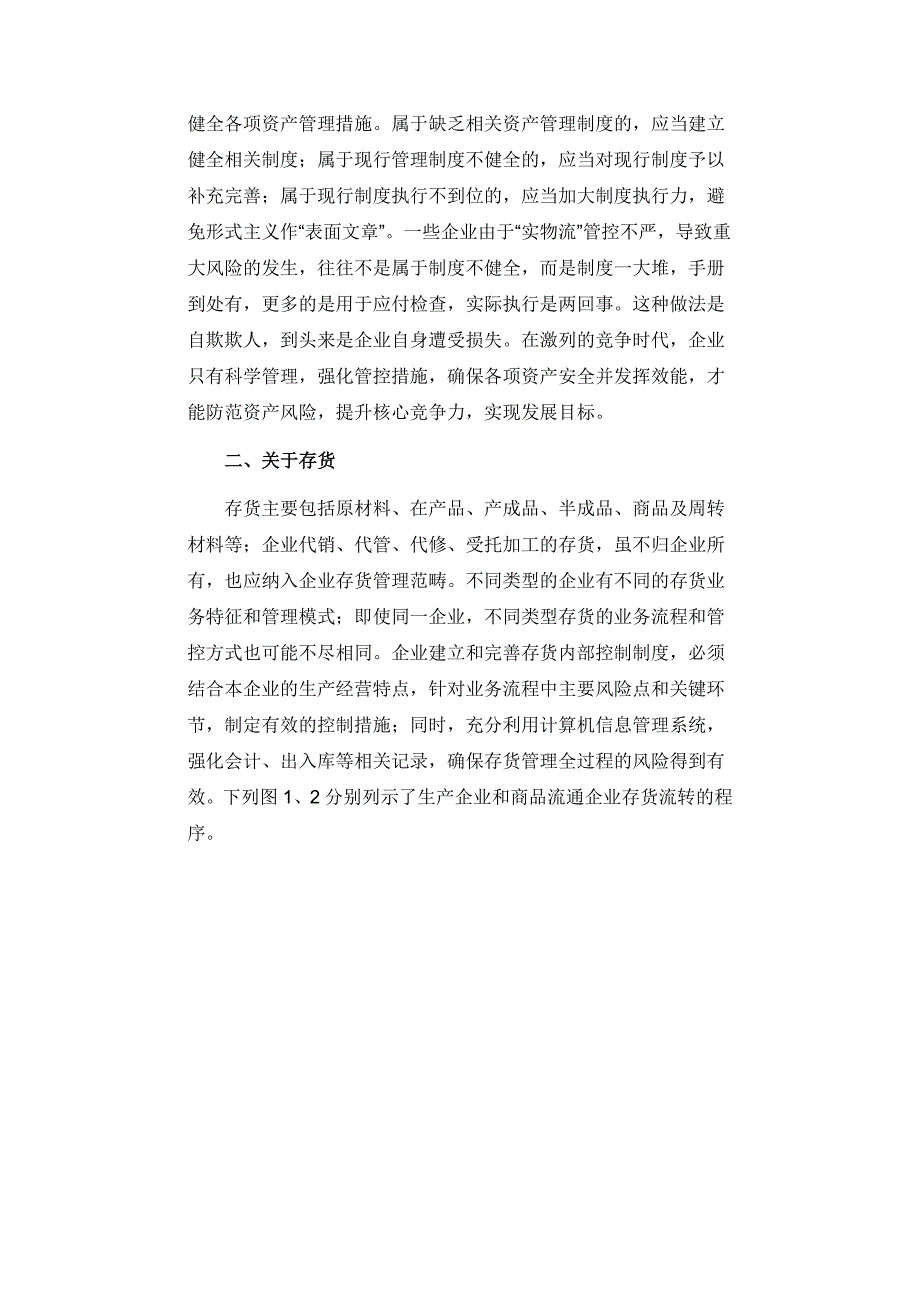 健全各项资产管理措施。属于缺乏相关资产管理制度的，应当建立健全相关制度；属于现行管理制度不健全的，应当对现行制度予以补充完善；属于现行制度执行不到位的，应当加大制度执行力，避免形式主义作“表面文章”。一些企业由于“实物流”管控不严，导致重大风险的发生，往往不是属于制度不健全，而是制度一大堆，手册到处有，更多的是用于应付检查，实际执行是两回事。这种做法是自欺欺人，到头来是企业自身遭受损失。在激列的竞争时代，企业只有科学管理，强化管控措施，确保各项资产安全并发挥效能，才能防范资产风险，提升核心竞争力，实现发展目标。

二、关于存货

存货主要包括原材料、在产品、产成品、半成品、商品及周转材料等；企业代销、代管、代修、受托加工的存货，虽不归企业所有，也应纳入企业存货管理范畴。不同类型的企业有不同的存货业务特征和管理模式；即使同一企业，不同类型存货的业务流程和管控方式也可能不尽相同。企业建立和完善存货内部控制制度，必须结合本企业的生产经营特点，针对业务流程中主要风险点和关键环节，制定有效的控制措施；同时，充分利用计算机信息管理系统，强化会计、出入库等相关记录，确保存货管理全过程的风险得到有效。下列图 1、2 分别列示了生产企业和商品流通企业存货流转的程序。